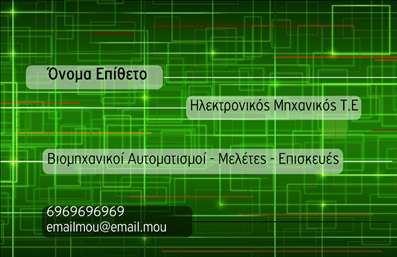 Όνομα Επίθετο

Ηλεκτρονικός Μηχανικός Τ.Ε

Βιομηχανικοί Αυτοματισμοί - Μελέτες - Επισκευές

6969696969
emailmou@email.mou